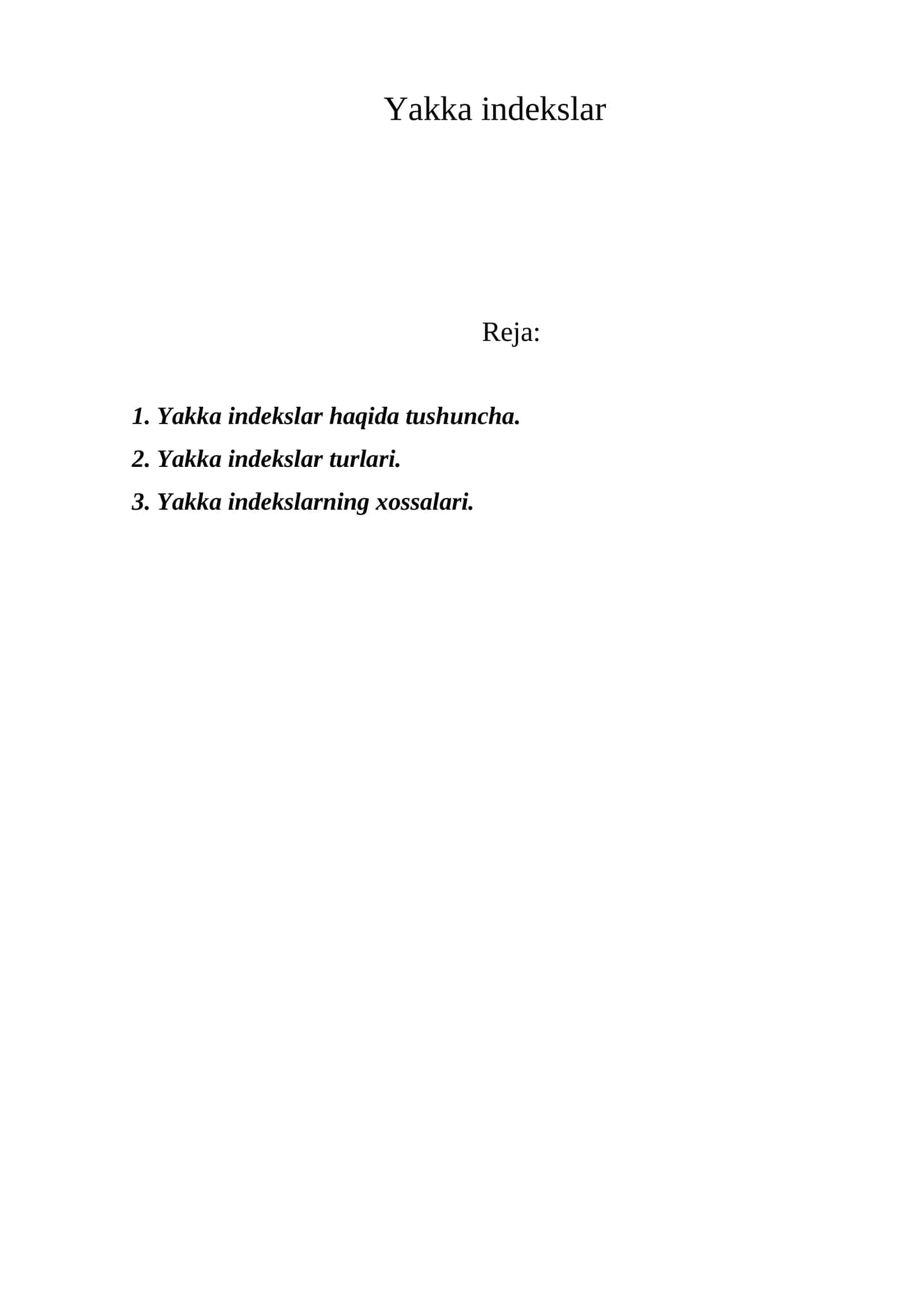 Yakka indekslar

Reja:

1. Yakka indekslar haqida tushuncha.
2. Yakka indekslar turlari.
3. Yakka indekslarning xossalari.